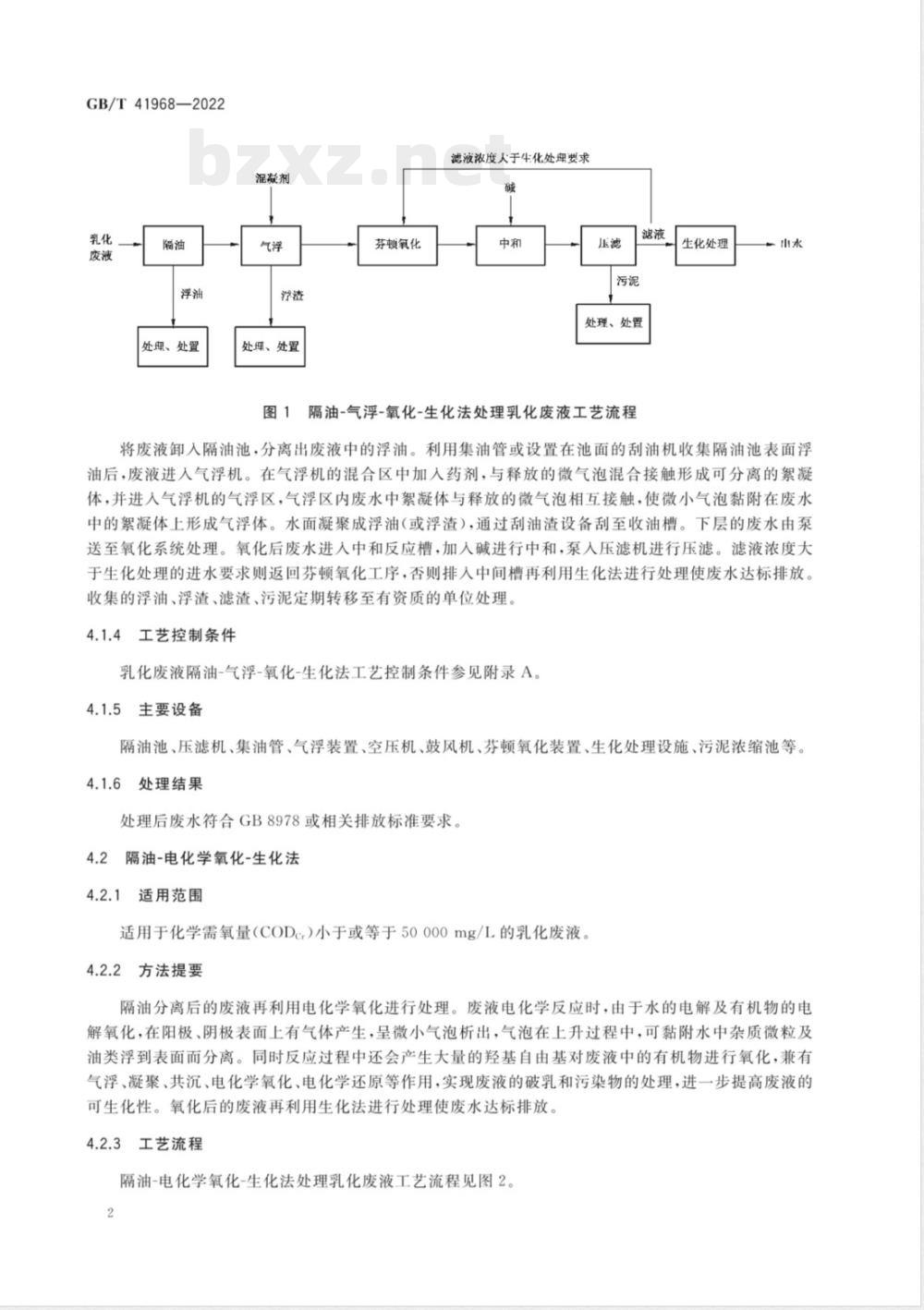 GB/T 41968—2022

bzxz.net

滤液浓度大于生化处理要求

混凝剂

碱

乳化废液

隔油

气浮

芬顿氧化

中和

压滤

滤液

生化处理

出水

浮油

浮渣

污泥

处理、处置

处理、处置

处理、处置

图 1 隔油-气浮-氧化-生化法处理乳化废液工艺流程

将废液卸入隔油池，分离出废液中的浮油。利用集油管或设置在池面的刮油机收集隔油池表面浮油后，废液进入气浮机。在气浮机的混合区中加入药剂，与释放的微气泡混合接触形成可分离的絮凝体，并进入气浮机的气浮区，气浮区内废水中絮凝体与释放的微气泡相互接触，使微小气泡黏附在废水中的絮凝体上形成气浮体。水面凝聚成浮油(或浮渣)，通过刮油渣设备刮至收油槽。下层的废水由泵送至氧化系统处理。氧化后废水进入中和反应槽，加入碱进行中和，泵入压滤机进行压滤。滤液浓度大于生化处理的进水要求则返回芬顿氧化工序，否则排入中间槽再利用生化法进行处理使废水达标排放。收集的浮油、浮渣、滤渣、污泥定期转移至有资质的单位处理。

4.1.4 工艺控制条件

乳化废液隔油-气浮-氧化-生化法工艺控制条件参见附录 A。

4.1.5 主要设备

隔油池、压滤机、集油管、气浮装置、空压机、鼓风机、芬顿氧化装置、生化处理设施、污泥浓缩池等。

4.1.6 处理结果

处理后废水符合 GB 8978 或相关排放标准要求。

4.2 隔油-电化学氧化-生化法

4.2.1 适用范围

适用于化学需氧量($COD_{Cr}$)小于或等于 50 000 mg/L 的乳化废液。

4.2.2 方法提要

隔油分离后的废液再利用电化学氧化进行处理。废液电化学反应时，由于水的电解及有机物的电解氧化，在阳极、阴极表面上有气体产生，呈微小气泡析出，气泡在上升过程中，可黏附水中杂质微粒及油类浮到表面而分离。同时反应过程中还会产生大量的羟基自由基对废液中的有机物进行氧化，兼有气浮、凝聚、共沉、电化学氧化、电化学还原等作用，实现废液的破乳和污染物的处理，进一步提高废液的可生化性。氧化后的废液再利用生化法进行处理使废水达标排放。

4.2.3 工艺流程

隔油-电化学氧化-生化法处理乳化废液工艺流程见图 2。

2